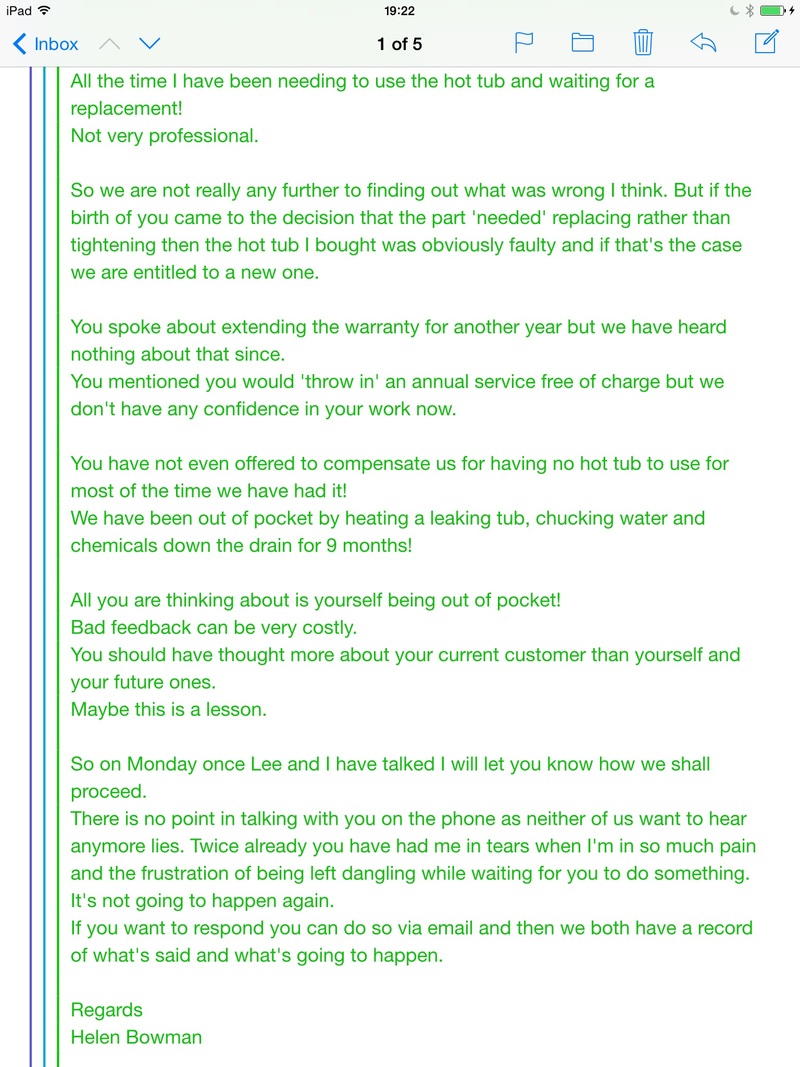 iPad
19:22

Inbox
1 of 5

All the time I have been needing to use the hot tub and waiting for a replacement!
Not very professional.

So we are not really any further to finding out what was wrong I think. But if the birth of you came to the decision that the part 'needed' replacing rather than tightening then the hot tub I bought was obviously faulty and if that's the case we are entitled to a new one.

You spoke about extending the warranty for another year but we have heard nothing about that since.
You mentioned you would 'throw in' an annual service free of charge but we don't have any confidence in your work now.

You have not even offered to compensate us for having no hot tub to use for most of the time we have had it!
We have been out of pocket by heating a leaking tub, chucking water and chemicals down the drain for 9 months!

All you are thinking about is yourself being out of pocket!
Bad feedback can be very costly.
You should have thought more about your current customer than yourself and your future ones.
Maybe this is a lesson.

So on Monday once Lee and I have talked I will let you know how we shall proceed.
There is no point in talking with you on the phone as neither of us want to hear anymore lies. Twice already you have had me in tears when I'm in so much pain and the frustration of being left dangling while waiting for you to do something. It's not going to happen again.
If you want to respond you can do so via email and then we both have a record of what's said and what's going to happen.

Regards
Helen Bowman